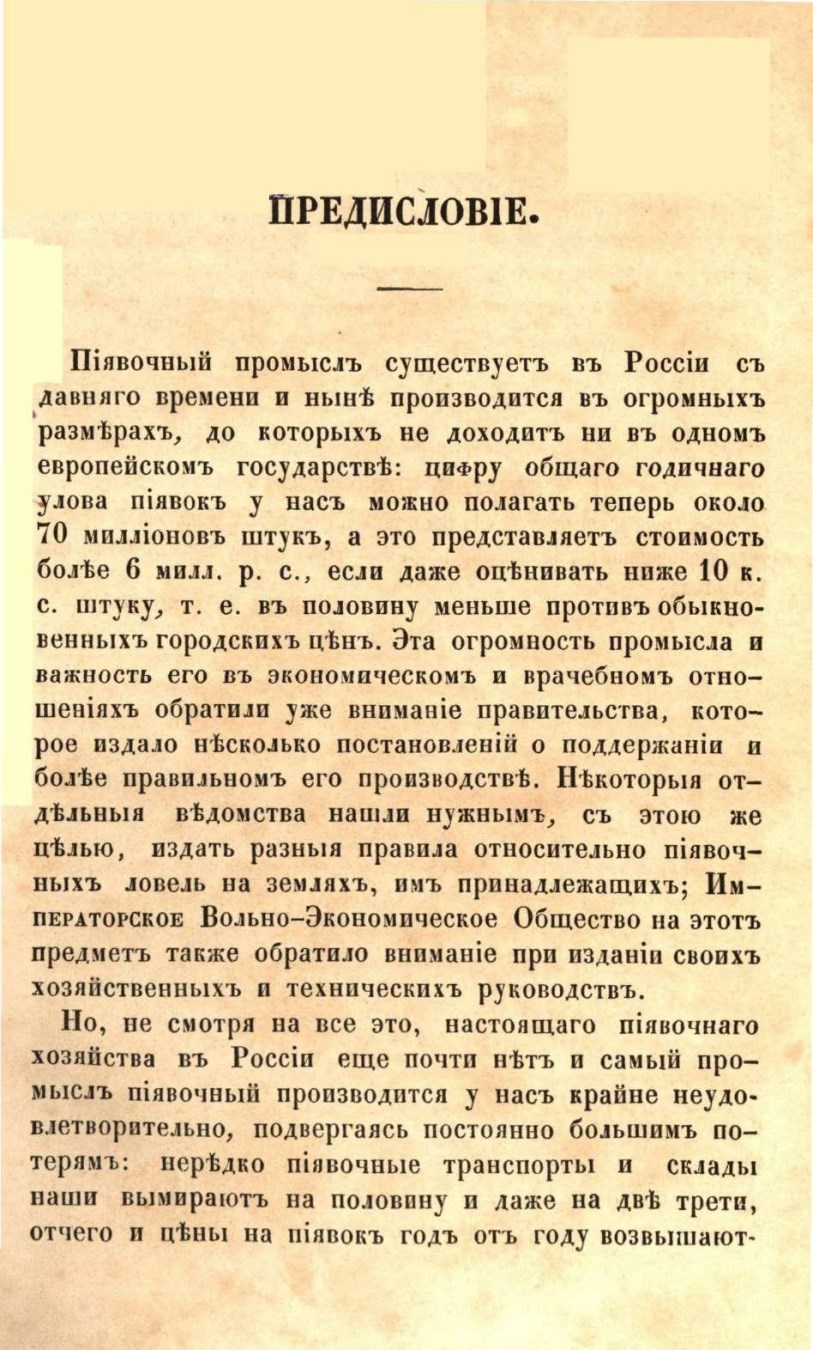 ПРЕДИСЛОВІЕ.

Піявочный промыслъ существуетъ въ Россіи съ давняго времени и нынѣ производится въ огромныхъ размѣрахъ, до которыхъ не доходитъ ни въ одномъ европейскомъ государствѣ: цифру общаго годичнаго улова піявокъ у насъ можно полагать теперь около 70 милліоновъ штукъ, а это представляетъ стоимость болѣе 6 милл. р. с., если даже оцѣнивать ниже 10 к. с. штуку, т. е. въ половину меньше противъ обыкновенныхъ городскихъ цѣнъ. Эта огромность промысла и важность его въ экономическомъ и врачебномъ отношеніяхъ обратили уже вниманіе правительства, которое издало нѣсколько постановленій о поддержаніи и болѣе правильномъ его производствѣ. Нѣкоторыя отдѣльныя вѣдомства нашли нужнымъ, съ этою же цѣлью, издать разныя правила относительно піявочныхъ ловель на земляхъ, имъ принадлежащихъ; Императорское Вольно-Экономическое Общество на этотъ предметъ также обратило вниманіе при изданіи своихъ хозяйственныхъ и техническихъ руководствъ.

Но, не смотря на все это, настоящаго піявочнаго хозяйства въ Россіи еще почти нѣтъ и самый промыслъ піявочный производится у насъ крайне неудовлетворительно, подвергаясь постоянно большимъ потерямъ: нерѣдко піявочные транспорты и склады наши вымираютъ на половину и даже на двѣ трети, отчего и цѣны на піявокъ годъ отъ году возвышают-